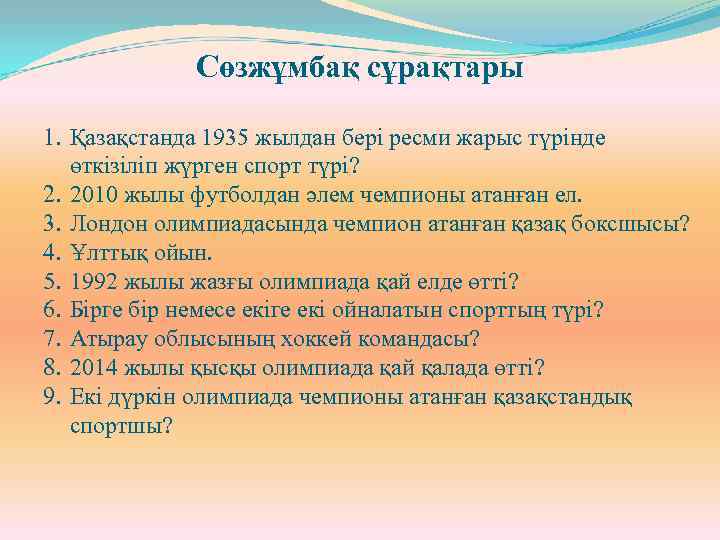 Сөзжұмбақ сұрақтары

1. Қазақстанда 1935 жылдан бері ресми жарыс түрінде өткізіліп жүрген спорт түрі?
2. 2010 жылы футболдан әлем чемпионы атанған ел.
3. Лондон олимпиадасында чемпион атанған қазақ боксшысы?
4. Ұлттық ойын.
5. 1992 жылы жазғы олимпиада қай елде өтті?
6. Бірге бір немесе екіге екі ойналатын спорттың түрі?
7. Атырау облысының хоккей командасы?
8. 2014 жылы қысқы олимпиада қай қалада өтті?
9. Екі дүркін олимпиада чемпионы атанған қазақстандық спортшы?